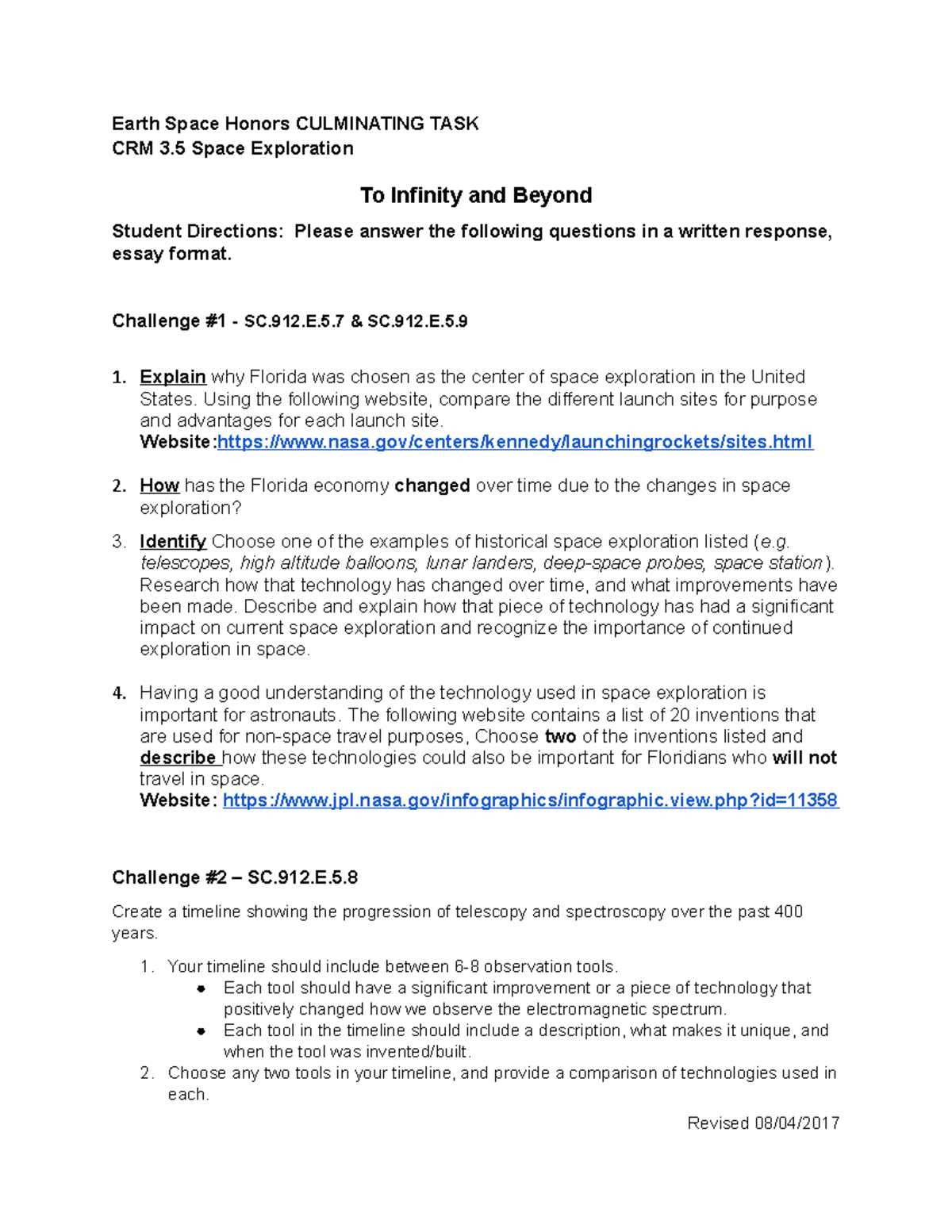 Earth Space Honors CULMINATING TASK
CRM 3.5 Space Exploration

To Infinity and Beyond

Student Directions: Please answer the following questions in a written response, essay format.

Challenge #1 - SC.912.E.5.7 & SC.912.E.5.9

1. Explain why Florida was chosen as the center of space exploration in the United States. Using the following website, compare the different launch sites for purpose and advantages for each launch site.
Website:https://www.nasa.gov/centers/kennedy/launchingrockets/sites.html

2. How has the Florida economy changed over time due to the changes in space exploration?

3. Identify Choose one of the examples of historical space exploration listed (e.g. telescopes, high altitude balloons, lunar landers, deep-space probes, space station). Research how that technology has changed over time, and what improvements have been made. Describe and explain how that piece of technology has had a significant impact on current space exploration and recognize the importance of continued exploration in space.

4. Having a good understanding of the technology used in space exploration is important for astronauts. The following website contains a list of 20 inventions that are used for non-space travel purposes, Choose two of the inventions listed and describe how these technologies could also be important for Floridians who will not travel in space.
Website: https://www.jpl.nasa.gov/infographics/infographic.view.php?id=11358

Challenge #2 – SC.912.E.5.8

Create a timeline showing the progression of telescopy and spectroscopy over the past 400 years.

1. Your timeline should include between 6-8 observation tools.
• Each tool should have a significant improvement or a piece of technology that positively changed how we observe the electromagnetic spectrum.
• Each tool in the timeline should include a description, what makes it unique, and when the tool was invented/built.
2. Choose any two tools in your timeline, and provide a comparison of technologies used in each.

Revised 08/04/2017